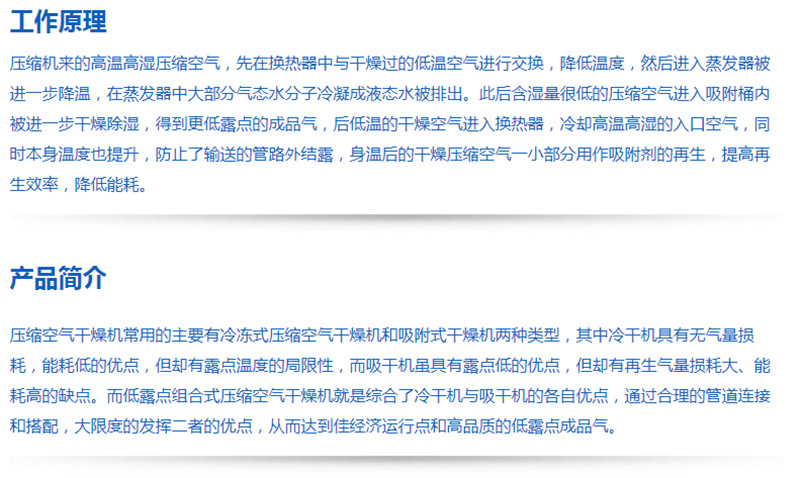 工作原理

压缩机来的高温高湿压缩空气，先在换热器中与干燥过的低温空气进行交换，降低温度，然后进入蒸发器被进一步降温，在蒸发器中大部分气态水分子冷凝成液态水被排出。此后含湿量很低的压缩空气进入吸附桶内被进一步干燥除湿，得到更低露点的成品气，后低温的干燥空气进入换热器，冷却高温高湿的入口空气，同时本身温度也提升，防止了输送的管路外结露，身温后的干燥压缩空气一小部分用作吸附剂的再生，提高再生效率，降低能耗。

产品简介

压缩空气干燥机常用的主要有冷冻式压缩空气干燥机和吸附式干燥机两种类型，其中冷干机具有无气量损耗，能耗低的优点，但却有露点温度的局限性，而吸干机虽具有露点低的优点，但却有再生气量损耗大、能耗高的缺点。而低露点组合式压缩空气干燥机就是综合了冷干机与吸干机的各自优点，通过合理的管道连接和搭配，大限度的发挥二者的优点，从而达到佳经济运行点和高品质的低露点成品气。